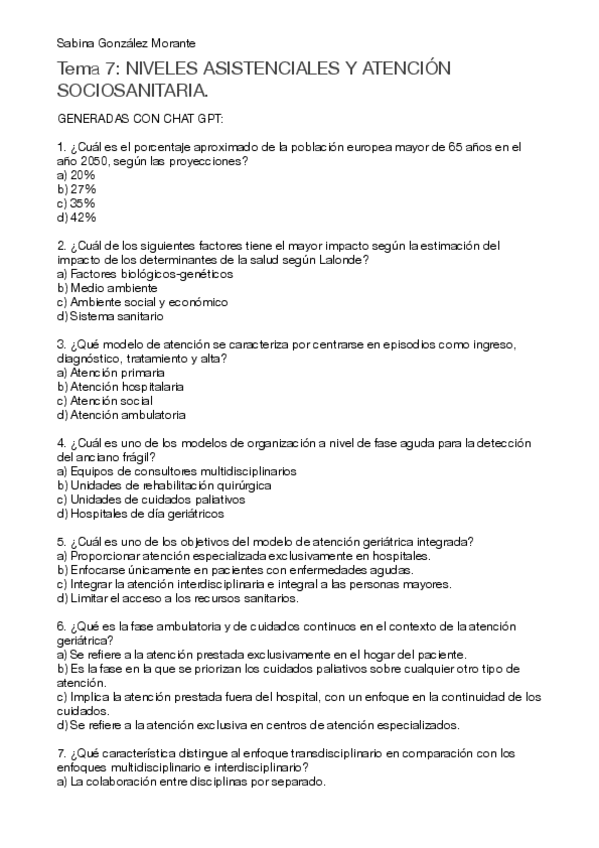 Sabina González Morante

Tema 7: NIVELES ASISTENCIALES Y ATENCIÓN SOCIOSANITARIA.

GENERADAS CON CHAT GPT:

1. ¿Cuál es el porcentaje aproximado de la población europea mayor de 65 años en el año 2050, según las proyecciones?
a) 20%
b) 27%
c) 35%
d) 42%

2. ¿Cuál de los siguientes factores tiene el mayor impacto según la estimación del impacto de los determinantes de la salud según Lalonde?
a) Factores biológicos-genéticos
b) Medio ambiente
c) Ambiente social y económico
d) Sistema sanitario

3. ¿Qué modelo de atención se caracteriza por centrarse en episodios como ingreso, diagnóstico, tratamiento y alta?
a) Atención primaria
b) Atención hospitalaria
c) Atención social
d) Atención ambulatoria

4. ¿Cuál es uno de los modelos de organización a nivel de fase aguda para la detección del anciano frágil?
a) Equipos de consultores multidisciplinarios
b) Unidades de rehabilitación quirúrgica
c) Unidades de cuidados paliativos
d) Hospitales de día geriátricos

5. ¿Cuál es uno de los objetivos del modelo de atención geriátrica integrada?
a) Proporcionar atención especializada exclusivamente en hospitales.
b) Enfocarse únicamente en pacientes con enfermedades agudas.
c) Integrar la atención interdisciplinaria e integral a las personas mayores.
d) Limitar el acceso a los recursos sanitarios.

6. ¿Qué es la fase ambulatoria y de cuidados continuos en el contexto de la atención geriátrica?
a) Se refiere a la atención prestada exclusivamente en el hogar del paciente.
b) Es la fase en la que se priorizan los cuidados paliativos sobre cualquier otro tipo de atención.
c) Implica la atención prestada fuera del hospital, con un enfoque en la continuidad de los cuidados.
d) Se refiere a la atención exclusiva en centros de atención especializados.

7. ¿Qué característica distingue al enfoque transdisciplinario en comparación con los enfoques multidisciplinario e interdisciplinario?
a) La colaboración entre disciplinas por separado.